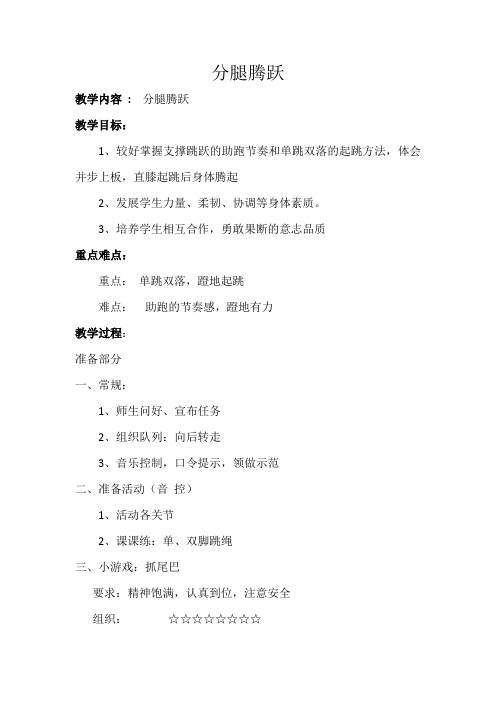 分腿腾跃

教学内容： 分腿腾跃

教学目标：

1、较好掌握支撑跳跃的助跑节奏和单跳双落的起跳方法，体会并步上板，直膝起跳后身体腾起

2、发展学生力量、柔韧、协调等身体素质。

3、培养学生相互合作，勇敢果断的意志品质

重点难点：

重点： 单跳双落，蹬地起跳

难点： 助跑的节奏感，蹬地有力

教学过程：

准备部分

一、常规：

1、师生问好、宣布任务

2、组织队列：向后转走

3、音乐控制，口令提示，领做示范

二、准备活动（音 控）

1、活动各关节

2、课课练：单、双脚跳绳

三、小游戏：抓尾巴

要求：精神饱满，认真到位，注意安全

组织： ☆☆☆☆☆☆☆☆